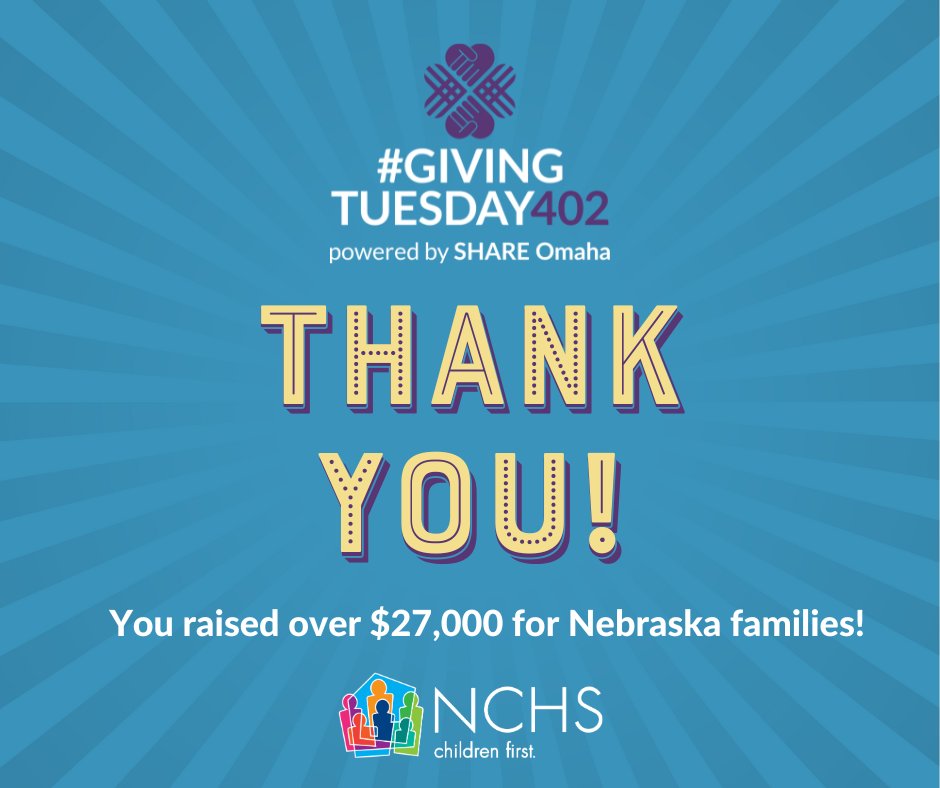 #GIVING TUESDAY402
powered by SHARE Omaha

THANK YOU!

You raised over \$27,000 for Nebraska families!

NCHS
children first.